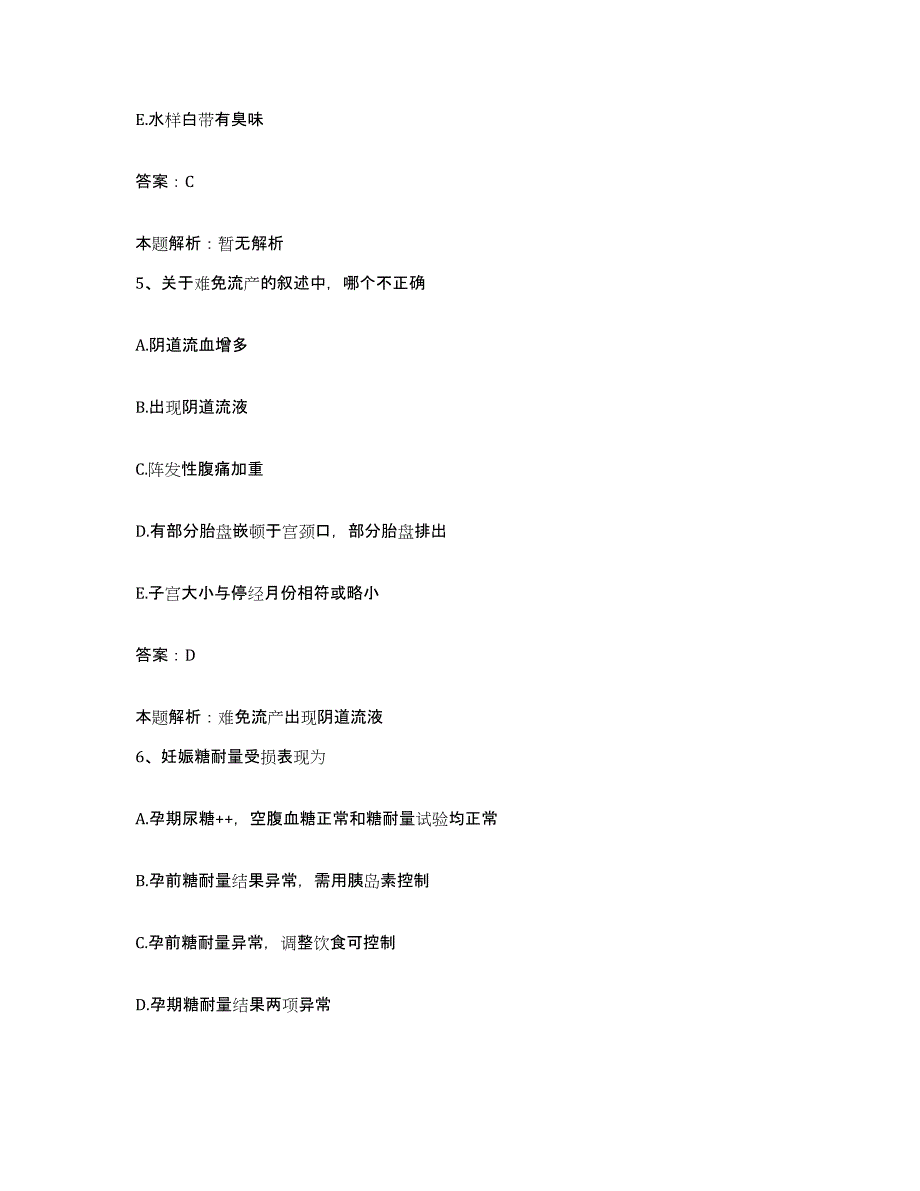 E.水样白带有臭味

答案：C

本题解析：暂无解析

5、关于难免流产的叙述中，哪个不正确

A.阴道流血增多

B.出现阴道流液

C.阵发性腹痛加重

D.有部分胎盘嵌顿于宫颈口，部分胎盘排出

E.子宫大小与停经月份相符或略小

答案：D

本题解析：难免流产出现阴道流液

6、妊娠糖耐量受损表现为

A.孕期尿糖++，空腹血糖正常和糖耐量试验均正常

B.孕前糖耐量结果异常，需用胰岛素控制

C.孕前糖耐量异常，调整饮食可控制

D.孕期糖耐量结果两项异常